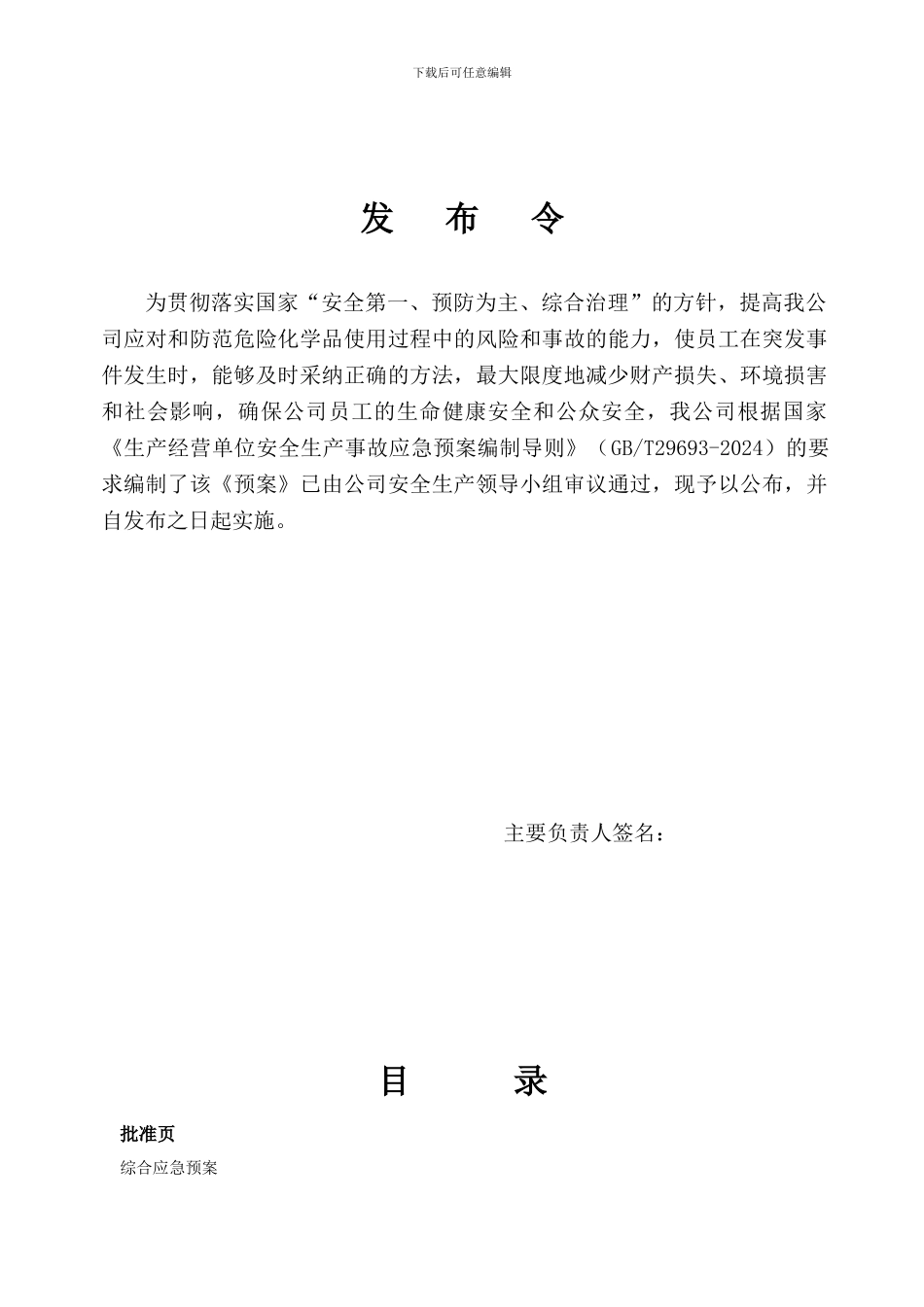 下载后可任意编辑

发 布 令

为贯彻落实国家“安全第一、预防为主、综合治理”的方针，提高我公司应对和防范危险化学品使用过程中的风险和事故的能力，使员工在突发事件发生时，能够及时采纳正确的方法，最大限度地减少财产损失、环境损害和社会影响，确保公司员工的生命健康安全和公众安全，我公司根据国家《生产经营单位安全生产事故应急预案编制导则》（GB/T29693-2024）的要求编制了该《预案》已由公司安全生产领导小组审议通过，现予以公布，并自发布之日起实施。

主要负责人签名：

目 录

批准页

综合应急预案